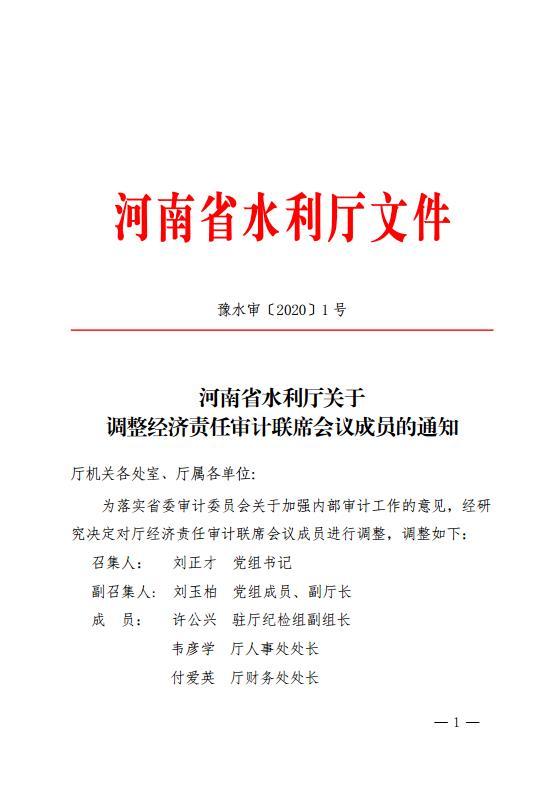 河南省水利厅文件

豫水审〔2020〕1号

河南省水利厅关于
调整经济责任审计联席会议成员的通知

厅机关各处室、厅属各单位:

为落实省委审计委员会关于加强内部审计工作的意见，经研究决定对厅经济责任审计联席会议成员进行调整，调整如下:

召集人: 刘正才 党组书记

副召集人: 刘玉柏 党组成员、副厅长

成 员: 许公兴 驻厅纪检组副组长

韦彦学 厅人事处处长

付爱英 厅财务处处长

—1—